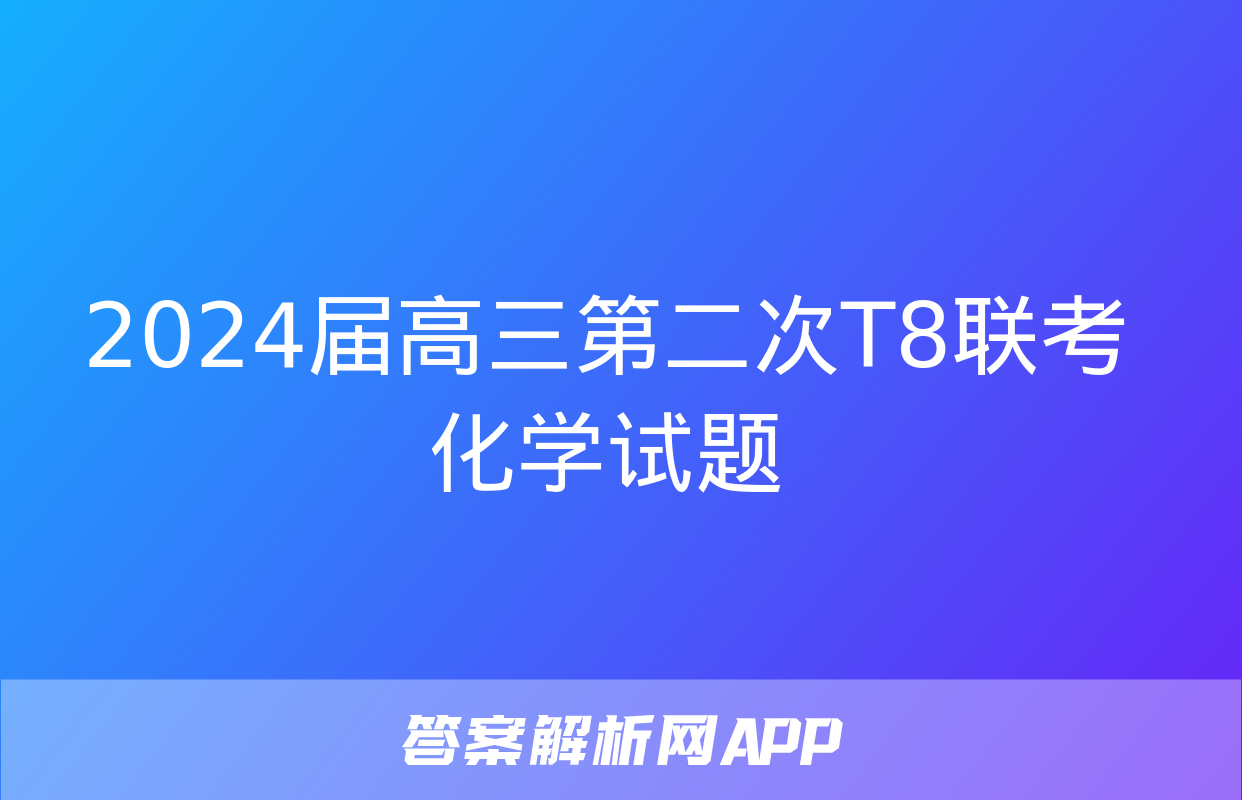 2024届高三第二次T8联考化学试题

答案解析网APP